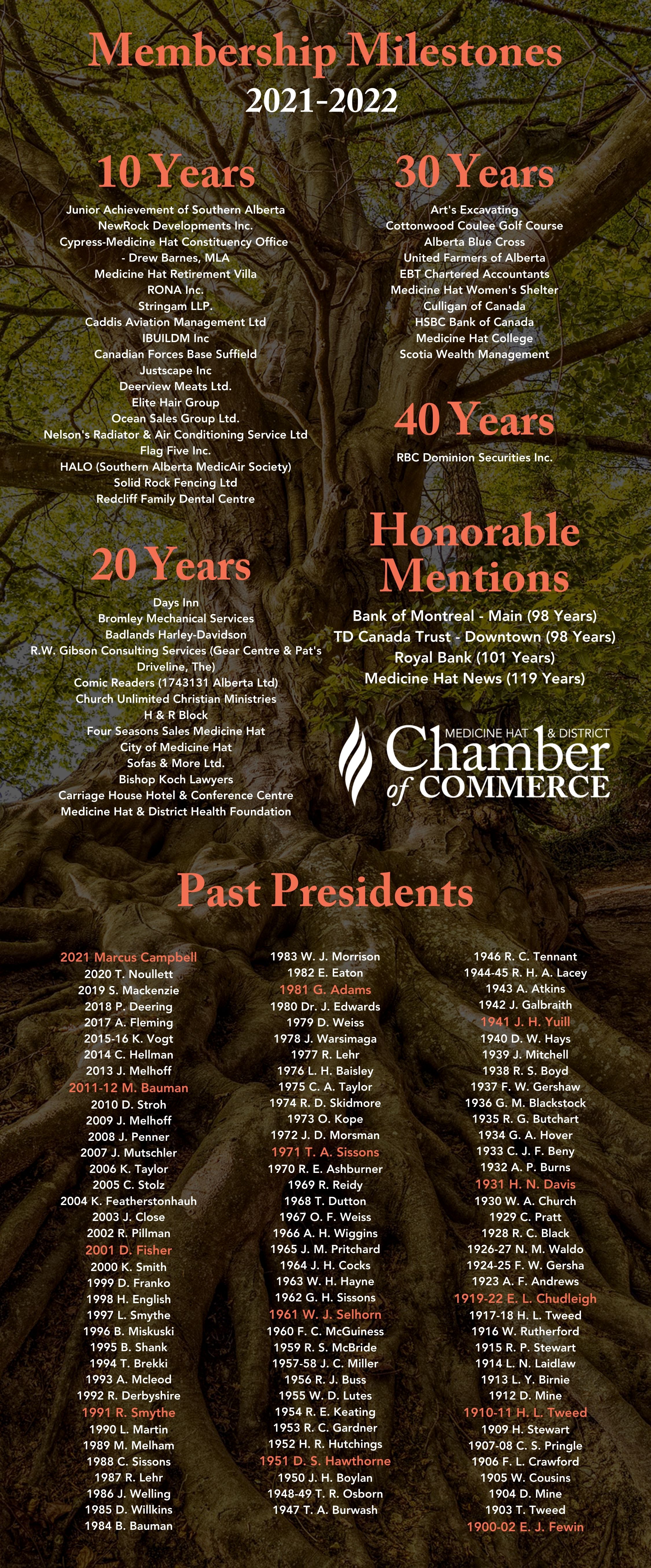 Membership Milestones
2021-2022

10 Years
Junior Achievement of Southern Alberta
NewRock Developments Inc.
Cypress-Medicine Hat Constituency Office - Drew Barnes, MLA
Medicine Hat Retirement Villa
RONA Inc.
Stringam LLP.
Caddis Aviation Management Ltd
IBUILDM Inc
Canadian Forces Base Suffield
Justscape Inc
Deerview Meats Ltd.
Elite Hair Group
Ocean Sales Group Ltd.
Nelson's Radiator & Air Conditioning Service Ltd
Flag Five Inc.
HALO (Southern Alberta MedicAir Society)
Solid Rock Fencing Ltd
Redcliff Family Dental Centre

20 Years
Days Inn
Bromley Mechanical Services
Badlands Harley-Davidson
R.W. Gibson Consulting Services (Gear Centre & Pat's Driveline, The)
Comic Readers (1743131 Alberta Ltd)
Church Unlimited Christian Ministries
H & R Block
Four Seasons Sales Medicine Hat
City of Medicine Hat
Sofas & More Ltd.
Bishop Koch Lawyers
Carriage House Hotel & Conference Centre
Medicine Hat & District Health Foundation

30 Years
Art's Excavating
Cottonwood Coulee Golf Course
Alberta Blue Cross
United Farmers of Alberta
EBT Chartered Accountants
Medicine Hat Women's Shelter
Culligan of Canada
HSBC Bank of Canada
Medicine Hat College
Scotia Wealth Management

40 Years
RBC Dominion Securities Inc.

Honorable Mentions
Bank of Montreal - Main (98 Years)
TD Canada Trust - Downtown (98 Years)
Royal Bank (101 Years)
Medicine Hat News (119 Years)

MEDICINE HAT & DISTRICT
Chamber of COMMERCE

Past Presidents

2021 Marcus Campbell
2020 T. Noullett
2019 S. Mackenzie
2018 P. Deering
2017 A. Fleming
2015-16 K. Vogt
2014 C. Hellman
2013 J. Melhoff
2011-12 M. Bauman
2010 D. Stroh
2009 J. Melhoff
2008 J. Penner
2007 J. Mutschler
2006 K. Taylor
2005 C. Stolz
2004 K. Featherstonhauh
2003 J. Close
2002 R. Pillman
2001 D. Fisher
2000 K. Smith
1999 D. Franko
1998 H. English
1997 L. Smythe
1996 B. Miskuski
1995 B. Shank
1994 T. Brekki
1993 A. Mcleod
1992 R. Derbyshire
1991 R. Smythe
1990 L. Martin
1989 M. Melham
1988 C. Sissons
1987 R. Lehr
1986 J. Welling
1985 D. Willkins
1984 B. Bauman

1983 W. J. Morrison
1982 E. Eaton
1981 G. Adams
1980 Dr. J. Edwards
1979 D. Weiss
1978 J. Warsimaga
1977 R. Lehr
1976 L. H. Baisley
1975 C. A. Taylor
1974 R. D. Skidmore
1973 O. Kope
1972 J. D. Morsman
1971 T. A. Sissons
1970 R. E. Ashburner
1969 R. Reidy
1968 T. Dutton
1967 O. F. Weiss
1966 A. H. Wiggins
1965 J. M. Pritchard
1964 J. H. Cocks
1963 W. H. Hayne
1962 G. H. Sissons
1961 W. J. Selhorn
1960 F. C. McGuiness
1959 R. S. McBride
1957-58 J. C. Miller
1956 R. J. Buss
1955 W. D. Lutes
1954 R. E. Keating
1953 R. C. Gardner
1952 H. R. Hutchings
1951 D. S. Hawthorne
1950 J. H. Boylan
1948-49 T. R. Osborn
1947 T. A. Burwash

1946 R. C. Tennant
1944-45 R. H. A. Lacey
1943 A. Atkins
1942 J. Galbraith
1941 J. H. Yuill
1940 D. W. Hays
1939 J. Mitchell
1938 R. S. Boyd
1937 F. W. Gershaw
1936 G. M. Blackstock
1935 R. G. Butchart
1934 G. A. Hover
1933 C. J. F. Beny
1932 A. P. Burns
1931 H. N. Davis
1930 W. A. Church
1929 C. Pratt
1928 R. C. Black
1926-27 N. M. Waldo
1924-25 F. W. Gersha
1923 A. F. Andrews
1919-22 E. L. Chudleigh
1917-18 H. L. Tweed
1916 W. Rutherford
1915 R. P. Stewart
1914 L. N. Laidlaw
1913 L. Y. Birnie
1912 D. Mine
1910-11 H. L. Tweed
1909 H. Stewart
1907-08 C. S. Pringle
1906 F. L. Crawford
1905 W. Cousins
1904 D. Mine
1903 T. Tweed
1900-02 E. J. Fewin